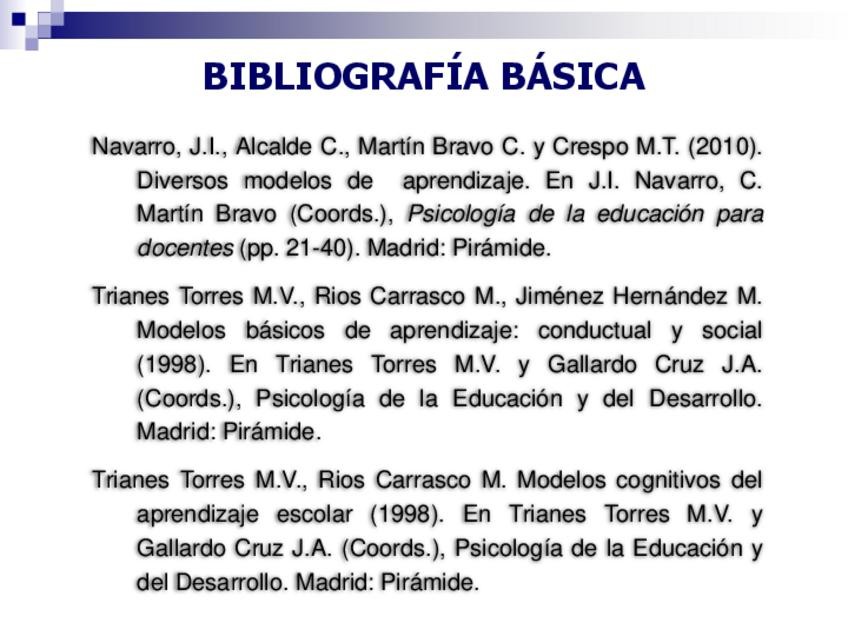 BIBLIOGRAFÍA BÁSICA

Navarro, J.I., Alcalde C., Martín Bravo C. y Crespo M.T. (2010). Diversos modelos de aprendizaje. En J.I. Navarro, C. Martín Bravo (Coords.), Psicología de la educación para docentes (pp. 21-40). Madrid: Pirámide.

Trianes Torres M.V., Rios Carrasco M., Jiménez Hernández M. Modelos básicos de aprendizaje: conductual y social (1998). En Trianes Torres M.V. y Gallardo Cruz J.A. (Coords.), Psicología de la Educación y del Desarrollo. Madrid: Pirámide.

Trianes Torres M.V., Rios Carrasco M. Modelos cognitivos del aprendizaje escolar (1998). En Trianes Torres M.V. y Gallardo Cruz J.A. (Coords.), Psicología de la Educación y del Desarrollo. Madrid: Pirámide.